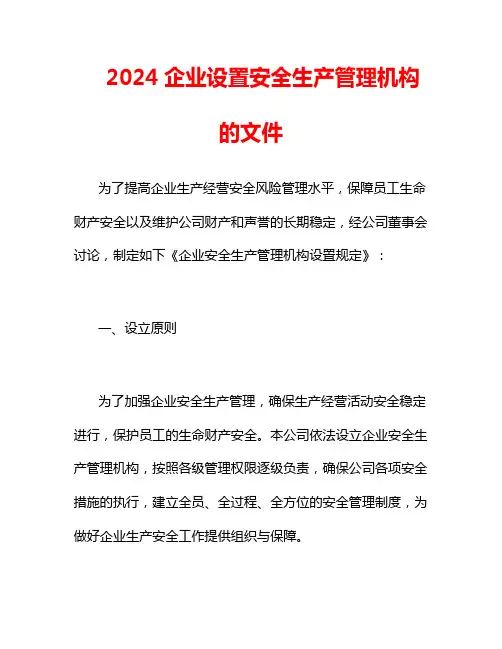 2024 企业设置安全生产管理机构的文件

为了提高企业生产经营安全风险管理水平，保障员工生命财产安全以及维护公司财产和声誉的长期稳定，经公司董事会讨论，制定如下《企业安全生产管理机构设置规定》：

一、设立原则

为了加强企业安全生产管理，确保生产经营活动安全稳定进行，保护员工的生命财产安全。本公司依法设立企业安全生产管理机构，按照各级管理权限逐级负责，确保公司各项安全措施的执行，建立全员、全过程、全方位的安全管理制度，为做好企业生产安全工作提供组织与保障。